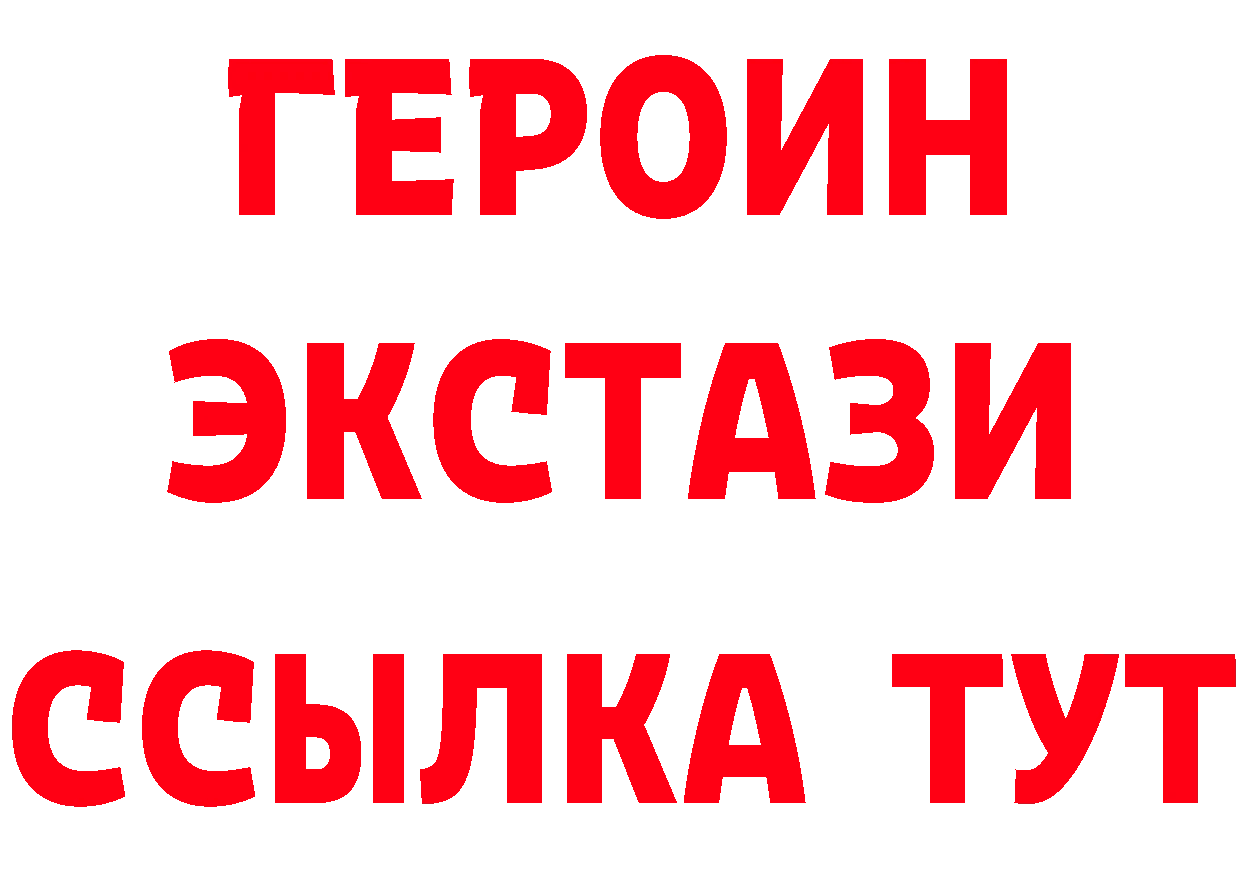 ГЕРОИН
ЭКСТАЗИ
ССЫЛКА ТУТ